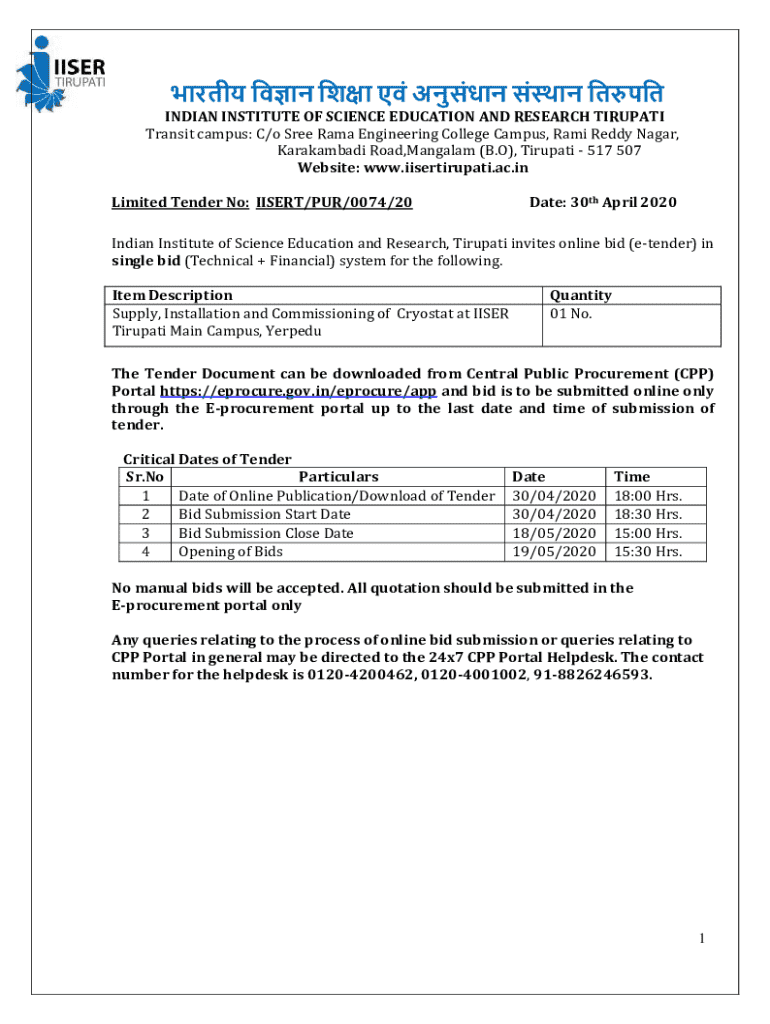 IISER TIRUPATI

भारतीय विज्ञान शिक्षा एवं अनुसंधान संस्थान तिरुपति
INDIAN INSTITUTE OF SCIENCE EDUCATION AND RESEARCH TIRUPATI
Transit campus: C/o Sree Rama Engineering College Campus, Rami Reddy Nagar, Karakambadi Road,Mangalam (B.O), Tirupati - 517 507
Website: www.iisertirupati.ac.in

Limited Tender No: IISERT/PUR/0074/20 Date: 30th April 2020

Indian Institute of Science Education and Research, Tirupati invites online bid (e-tender) in single bid (Technical + Financial) system for the following.

| Item Description | Quantity |
|---|---|
| Supply, Installation and Commissioning of Cryostat at IISER Tirupati Main Campus, Yerpedu | 01 No. |

The Tender Document can be downloaded from Central Public Procurement (CPP) Portal https://eprocure.gov.in/eprocure/app and bid is to be submitted online only through the E-procurement portal up to the last date and time of submission of tender.

Critical Dates of Tender

| Sr.No | Particulars | Date | Time |
|---|---|---|---|
| 1 | Date of Online Publication/Download of Tender | 30/04/2020 | 18:00 Hrs. |
| 2 | Bid Submission Start Date | 30/04/2020 | 18:30 Hrs. |
| 3 | Bid Submission Close Date | 18/05/2020 | 15:00 Hrs. |
| 4 | Opening of Bids | 19/05/2020 | 15:30 Hrs. |

No manual bids will be accepted. All quotation should be submitted in the E-procurement portal only

Any queries relating to the process of online bid submission or queries relating to CPP Portal in general may be directed to the 24x7 CPP Portal Helpdesk. The contact number for the helpdesk is 0120-4200462, 0120-4001002, 91-8826246593.

1